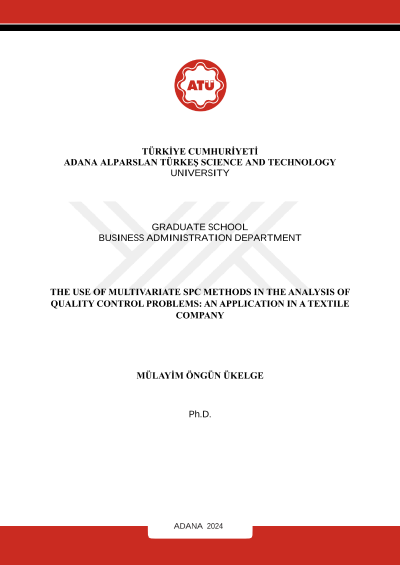 ATÜ

TÜRKİYE CUMHURİYETİ
ADANA ALPARSLAN TÜRKEŞ SCIENCE AND TECHNOLOGY UNIVERSITY

GRADUATE SCHOOL
BUSINESS ADMINISTRATION DEPARTMENT

THE USE OF MULTIVARIATE SPC METHODS IN THE ANALYSIS OF QUALITY CONTROL PROBLEMS: AN APPLICATION IN A TEXTILE COMPANY

MÜLAYİM ÖNGÜN ÜKELGE

Ph.D.

ADANA 2024